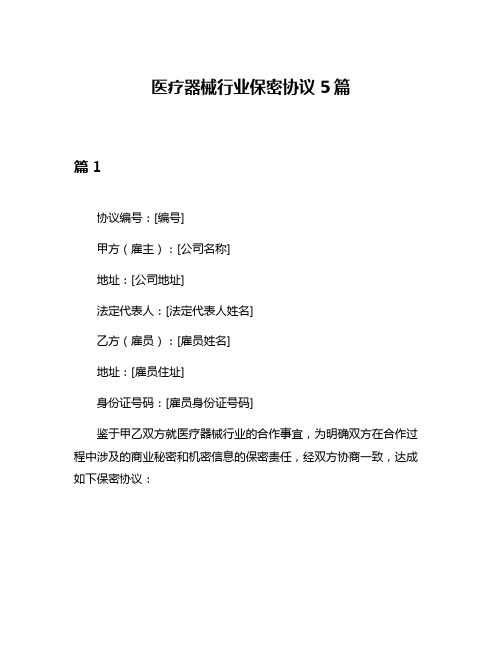 医疗器械行业保密协议 5 篇

篇 1

协议编号：[编号]

甲方（雇主）：[公司名称]

地址：[公司地址]

法定代表人：[法定代表人姓名]

乙方（雇员）：[雇员姓名]

地址：[雇员住址]

身份证号码：[雇员身份证号码]

鉴于甲乙双方就医疗器械行业的合作事宜，为明确双方在合作过程中涉及的商业秘密和机密信息的保密责任，经双方协商一致，达成如下保密协议：